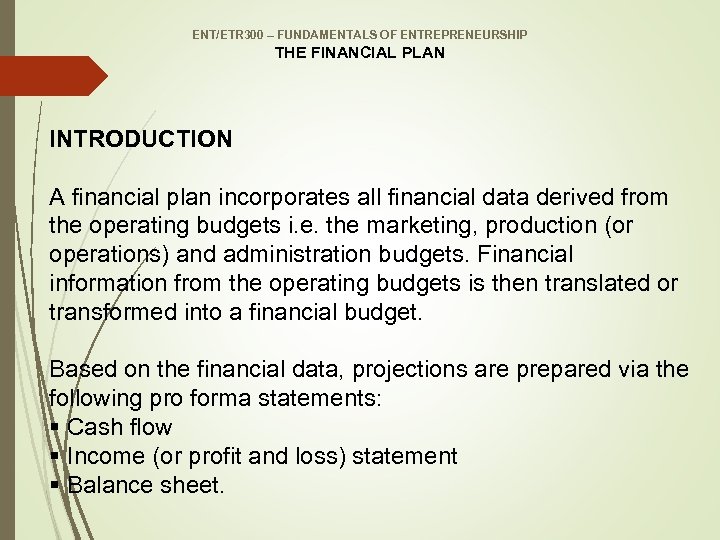 ENT/ETR300 – FUNDAMENTALS OF ENTREPRENEURSHIP
THE FINANCIAL PLAN

INTRODUCTION

A financial plan incorporates all financial data derived from the operating budgets i.e. the marketing, production (or operations) and administration budgets. Financial information from the operating budgets is then translated or transformed into a financial budget.

Based on the financial data, projections are prepared via the following pro forma statements:
▪ Cash flow
▪ Income (or profit and loss) statement
▪ Balance sheet.